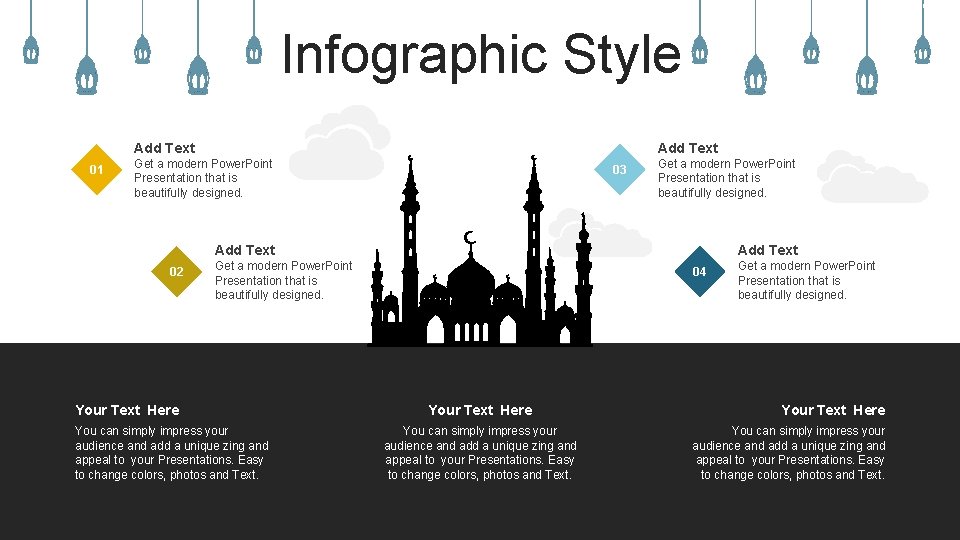 Infographic Style

01
Add Text
Get a modern PowerPoint Presentation that is beautifully designed.

02
Add Text
Get a modern PowerPoint Presentation that is beautifully designed.

03
Add Text
Get a modern PowerPoint Presentation that is beautifully designed.

04
Add Text
Get a modern PowerPoint Presentation that is beautifully designed.

Your Text Here
You can simply impress your audience and add a unique zing and appeal to your Presentations. Easy to change colors, photos and Text.

Your Text Here
You can simply impress your audience and add a unique zing and appeal to your Presentations. Easy to change colors, photos and Text.

Your Text Here
You can simply impress your audience and add a unique zing and appeal to your Presentations. Easy to change colors, photos and Text.